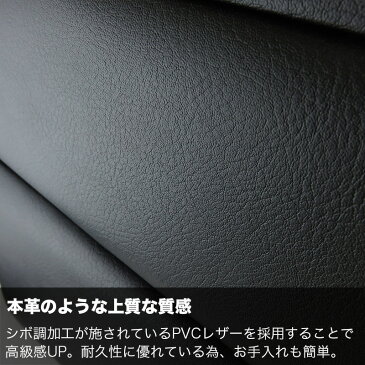 本革のような上質な質感

シボ調加工が施されているPVCレザーを採用することで高級感UP。耐久性に優れている為、お手入れも簡単。